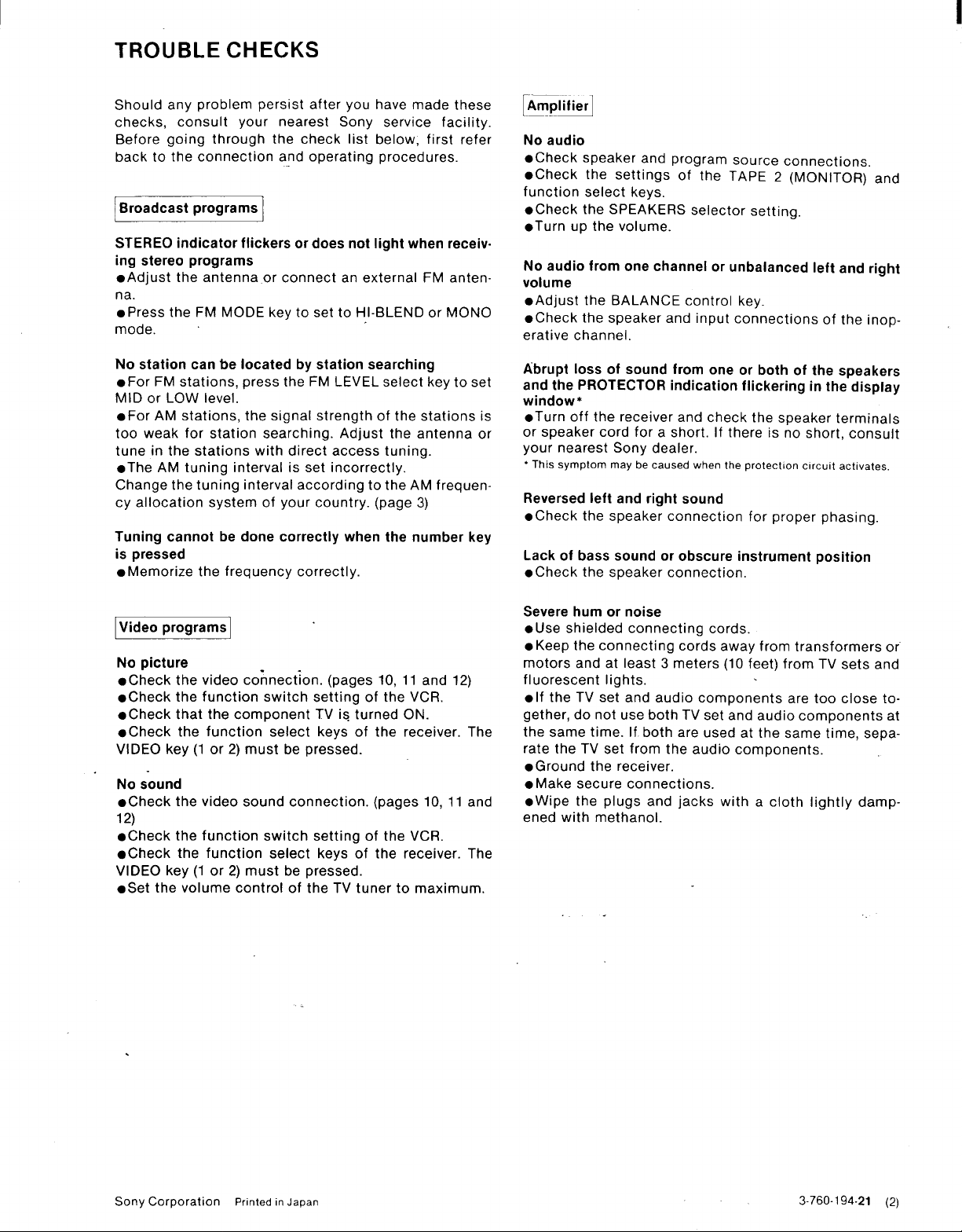 TROUBLE CHECKS

Should any problem persist after you have made these checks, consult your nearest Sony service facility. Before going through the check list below, first refer back to the connection and operating procedures.

Broadcast programs

STEREO indicator flickers or does not light when receiving stereo programs
• Adjust the antenna or connect an external FM antenna.
• Press the FM MODE key to set to HI-BLEND or MONO mode.

No station can be located by station searching
• For FM stations, press the FM LEVEL select key to set MID or LOW level.
• For AM stations, the signal strength of the stations is too weak for station searching. Adjust the antenna or tune in the stations with direct access tuning.
• The AM tuning interval is set incorrectly.
Change the tuning interval according to the AM frequency allocation system of your country. (page 3)

Tuning cannot be done correctly when the number key is pressed
• Memorize the frequency correctly.

Video programs

No picture
• Check the video connection. (pages 10, 11 and 12)
• Check the function switch setting of the VCR.
• Check that the component TV is turned ON.
• Check the function select keys of the receiver. The VIDEO key (1 or 2) must be pressed.

No sound
• Check the video sound connection. (pages 10, 11 and 12)
• Check the function switch setting of the VCR.
• Check the function select keys of the receiver. The VIDEO key (1 or 2) must be pressed.
• Set the volume control of the TV tuner to maximum.

Amplifier

No audio
• Check speaker and program source connections.
• Check the settings of the TAPE 2 (MONITOR) and function select keys.
• Check the SPEAKERS selector setting.
• Turn up the volume.

No audio from one channel or unbalanced left and right volume
• Adjust the BALANCE control key.
• Check the speaker and input connections of the inoperative channel.

Abrupt loss of sound from one or both of the speakers and the PROTECTOR indication flickering in the display window*
• Turn off the receiver and check the speaker terminals or speaker cord for a short. If there is no short, consult your nearest Sony dealer.
* This symptom may be caused when the protection circuit activates.

Reversed left and right sound
• Check the speaker connection for proper phasing.

Lack of bass sound or obscure instrument position
• Check the speaker connection.

Severe hum or noise
• Use shielded connecting cords.
• Keep the connecting cords away from transformers or motors and at least 3 meters (10 feet) from TV sets and fluorescent lights.
• If the TV set and audio components are too close together, do not use both TV set and audio components at the same time. If both are used at the same time, separate the TV set from the audio components.
• Ground the receiver.
• Make secure connections.
• Wipe the plugs and jacks with a cloth lightly dampened with methanol.

Sony Corporation Printed in Japan

3-760-194-21 (2)